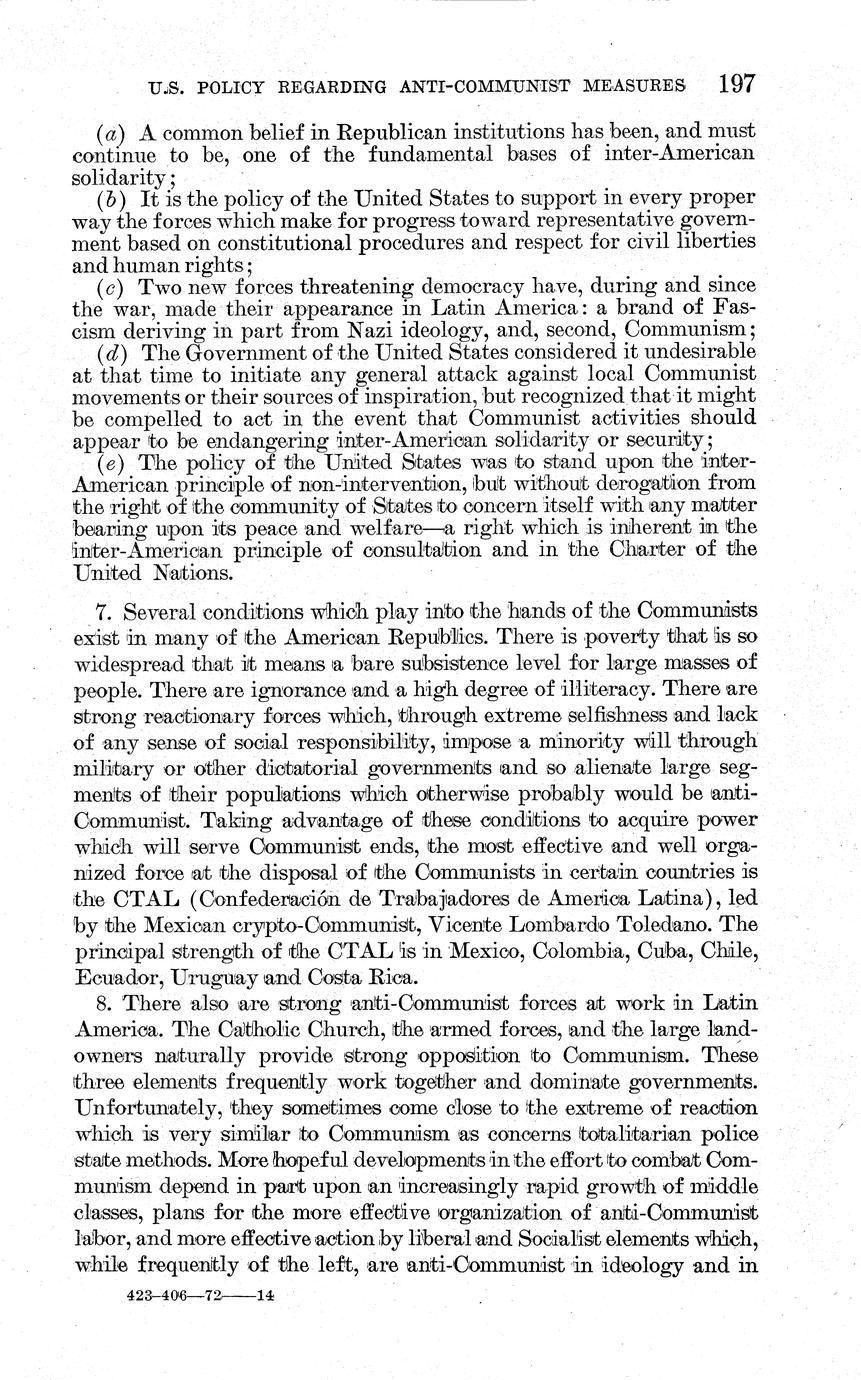 U.S. POLICY REGARDING ANTI-COMMUNIST MEASURES 197

(a) A common belief in Republican institutions has been, and must continue to be, one of the fundamental bases of inter-American solidarity;

(b) It is the policy of the United States to support in every proper way the forces which make for progress toward representative government based on constitutional procedures and respect for civil liberties and human rights;

(c) Two new forces threatening democracy have, during and since the war, made their appearance in Latin America: a brand of Fascism deriving in part from Nazi ideology, and, second, Communism;

(d) The Government of the United States considered it undesirable at that time to initiate any general attack against local Communist movements or their sources of inspiration, but recognized that it might be compelled to act in the event that Communist activities should appear to be endangering inter-American solidarity or security;

(e) The policy of the United States was to stand upon the inter-American principle of non-intervention, but without derogation from the right of the community of States to concern itself with any matter bearing upon its peace and welfare—a right which is inherent in the inter-American principle of consultation and in the Charter of the United Nations.

7. Several conditions which play into the hands of the Communists exist in many of the American Republics. There is poverty that is so widespread that it means a bare subsistence level for large masses of people. There are ignorance and a high degree of illiteracy. There are strong reactionary forces which, through extreme selfishness and lack of any sense of social responsibility, impose a minority will through military or other dictatorial governments and so alienate large segments of their populations which otherwise probably would be anti-Communist. Taking advantage of these conditions to acquire power which will serve Communist ends, the most effective and well organized force at the disposal of the Communists in certain countries is the CTAL (Confederación de Trabajadores de America Latina), led by the Mexican crypto-Communist, Vicente Lombardo Toledano. The principal strength of the CTAL is in Mexico, Colombia, Cuba, Chile, Ecuador, Uruguay and Costa Rica.

8. There also are strong anti-Communist forces at work in Latin America. The Catholic Church, the armed forces, and the large landowners naturally provide strong opposition to Communism. These three elements frequently work together and dominate governments. Unfortunately, they sometimes come close to the extreme of reaction which is very similar to Communism as concerns totalitarian police state methods. More hopeful developments in the effort to combat Communism depend in part upon an increasingly rapid growth of middle classes, plans for the more effective organization of anti-Communist labor, and more effective action by liberal and Socialist elements which, while frequently of the left, are anti-Communist in ideology and in

423-406—72——14